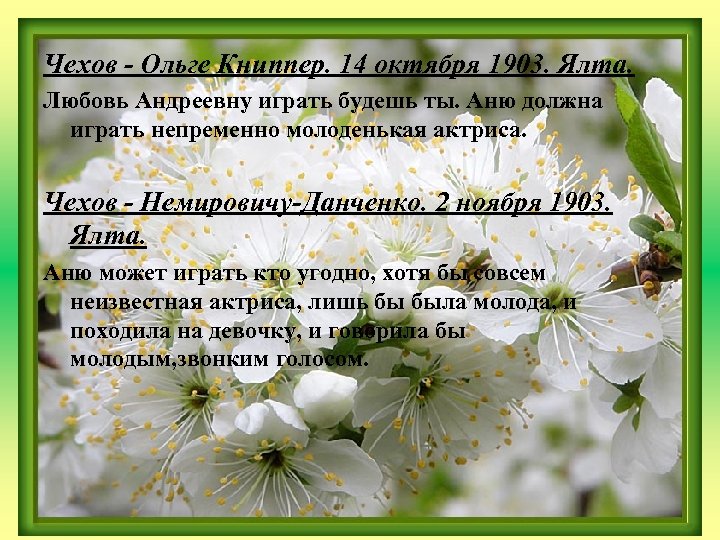 Чехов - Ольге Книппер. 14 октября 1903. Ялта.

Любовь Андреевну играть будешь ты. Аню должна играть непременно молоденькая актриса.

Чехов - Немировичу-Данченко. 2 ноября 1903. Ялта.

Аню может играть кто угодно, хотя бы совсем неизвестная актриса, лишь бы была молода, и походила на девочку, и говорила бы молодым,звонким голосом.